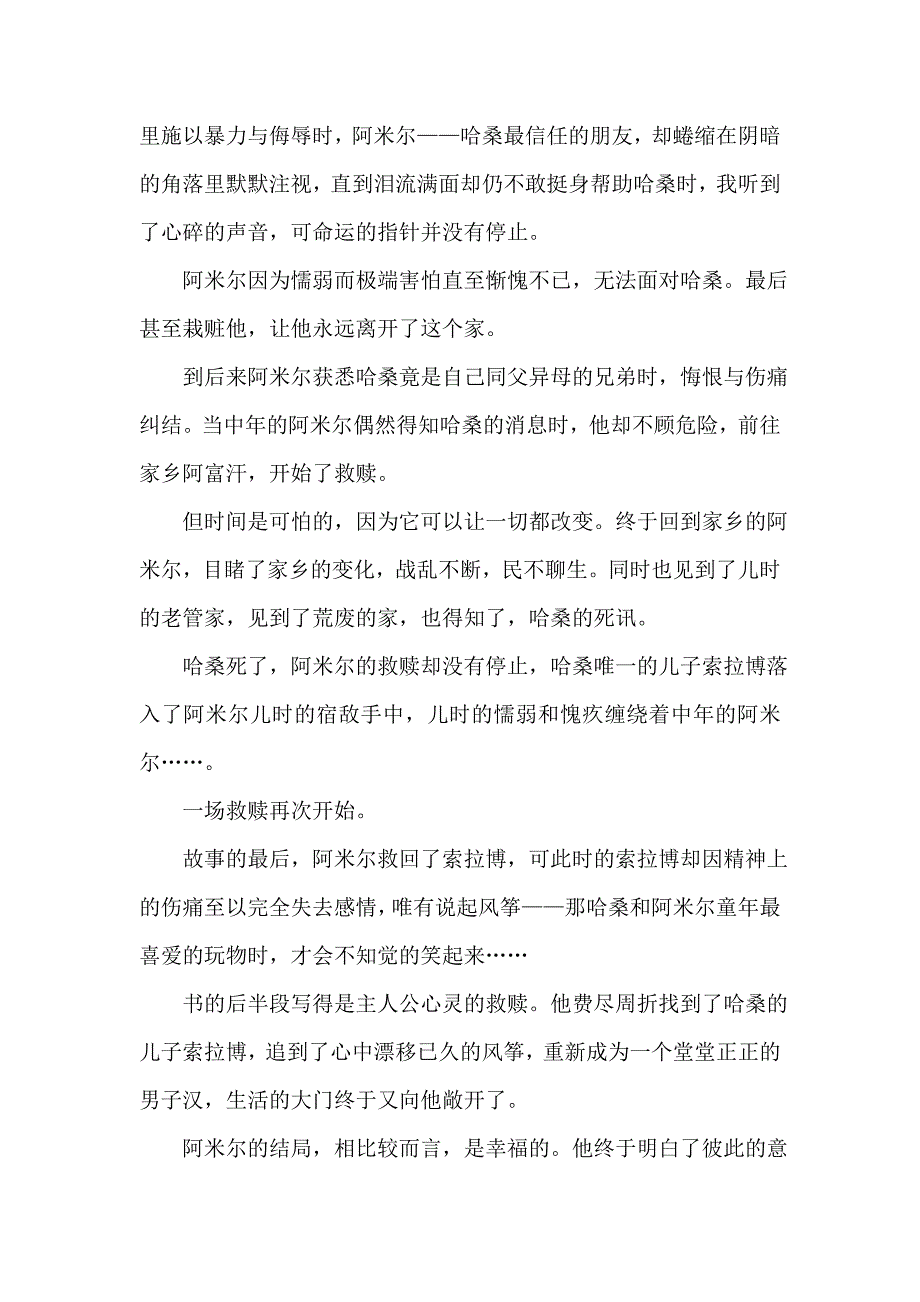 里施以暴力与侮辱时，阿米尔——哈桑最信任的朋友，却蜷缩在阴暗的角落里默默注视，直到泪流满面却仍不敢挺身帮助哈桑时，我听到了心碎的声音，可命运的指针并没有停止。

阿米尔因为懦弱而极端害怕直至惭愧不已，无法面对哈桑。最后甚至栽赃他，让他永远离开了这个家。

到后来阿米尔获悉哈桑竟是自己同父异母的兄弟时，悔恨与伤痛纠结。当中年的阿米尔偶然得知哈桑的消息时，他却不顾危险，前往家乡阿富汗，开始了救赎。

但时间是可怕的，因为它可以让一切都改变。终于回到家乡的阿米尔，目睹了家乡的变化，战乱不断，民不聊生。同时也见到了儿时的老管家，见到了荒废的家，也得知了，哈桑的死讯。

哈桑死了，阿米尔的救赎却没有停止，哈桑唯一的儿子索拉博落入了阿米尔儿时的宿敌手中，儿时的懦弱和愧疚缠绕着中年的阿米尔……。

一场救赎再次开始。

故事的最后，阿米尔救回了索拉博，可此时的索拉博却因精神上的伤痛至以完全失去感情，唯有说起风筝——那哈桑和阿米尔童年最喜爱的玩物时，才会不知觉的笑起来……

书的后半段写得是主人公心灵的救赎。他费尽周折找到了哈桑的儿子索拉博，追到了心中漂移已久的风筝，重新成为一个堂堂正正的男子汉，生活的大门终于又向他敞开了。

阿米尔的结局，相比较而言，是幸福的。他终于明白了彼此的意